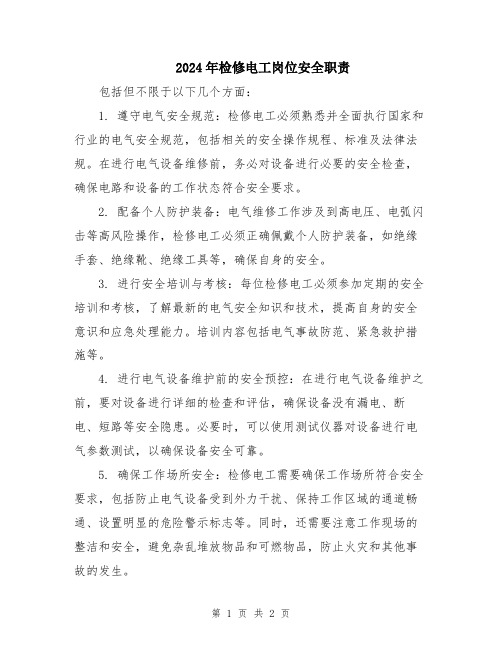 2024年检修电工岗位安全职责

包括但不限于以下几个方面：

1. 遵守电气安全规范：检修电工必须熟悉并全面执行国家和行业的电气安全规范，包括相关的安全操作规程、标准及法律法规。在进行电气设备维修前，务必对设备进行必要的安全检查，确保电路和设备的工作状态符合安全要求。

2. 配备个人防护装备：电气维修工作涉及到高电压、电弧闪击等高风险操作，检修电工必须正确佩戴个人防护装备，如绝缘手套、绝缘靴、绝缘工具等，确保自身的安全。

3. 进行安全培训与考核：每位检修电工必须参加定期的安全培训和考核，了解最新的电气安全知识和技术，提高自身的安全意识和应急处理能力。培训内容包括电气事故防范、紧急救护措施等。

4. 进行电气设备维护前的安全预控：在进行电气设备维护之前，要对设备进行详细的检查和评估，确保设备没有漏电、断电、短路等安全隐患。必要时，可以使用测试仪器对设备进行电气参数测试，以确保设备安全可靠。

5. 确保工作场所安全：检修电工需要确保工作场所符合安全要求，包括防止电气设备受到外力干扰、保持工作区域的通道畅通、设置明显的危险警示标志等。同时，还需要注意工作现场的整洁和安全，避免杂乱堆放物品和可燃物品，防止火灾和其他事故的发生。

第 1 页 共 2 页